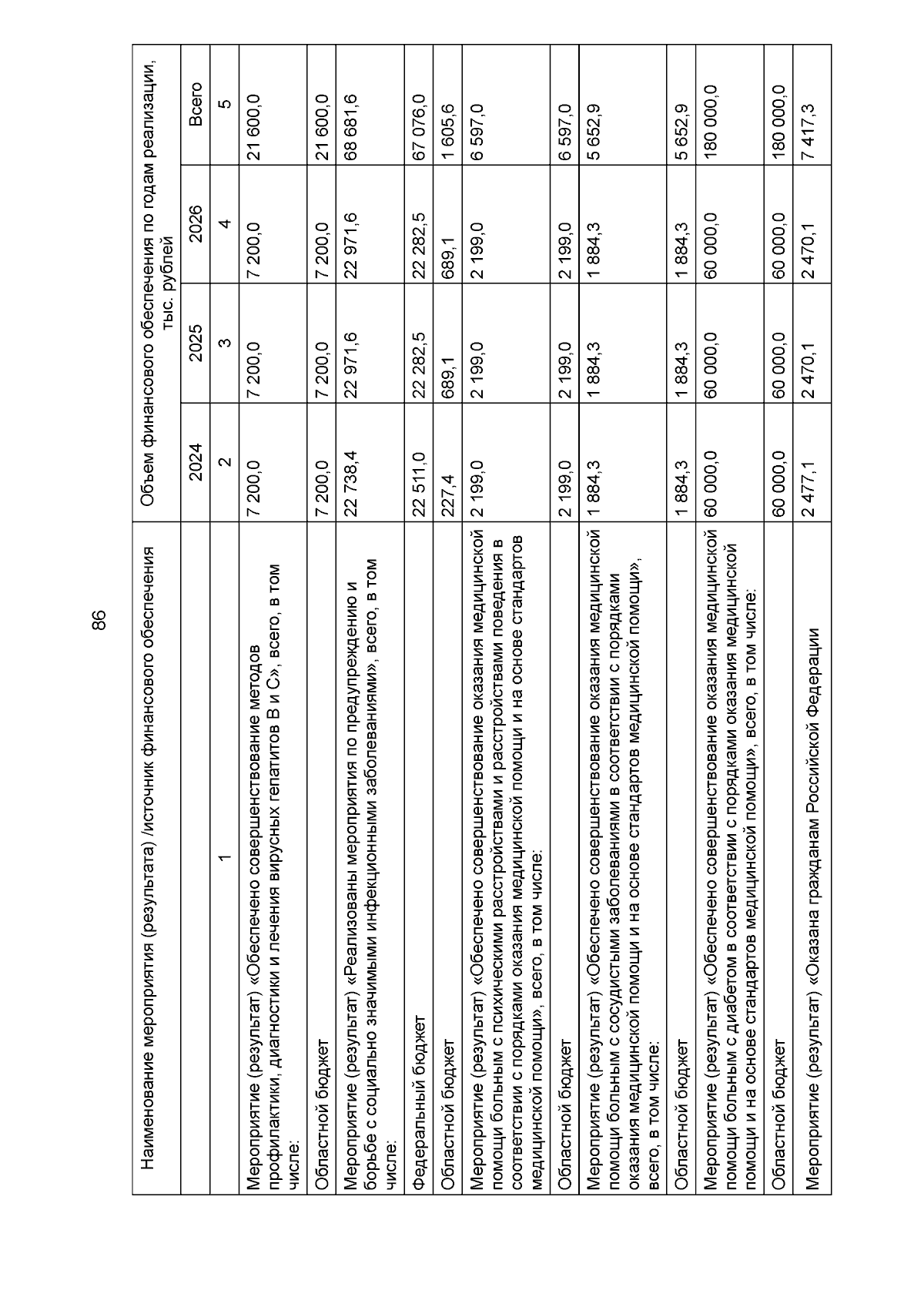 86

| Наименование мероприятия (результата) /источник финансового обеспечения | Объем финансового обеспечения по годам реализации, тыс. рублей | | | |
|---|---|---|---|---|
| | 2024 | 2025 | 2026 | Всего |
| 1 | 2 | 3 | 4 | 5 |
| Мероприятие (результат) «Обеспечено совершенствование методов профилактики, диагностики и лечения вирусных гепатитов В и С», всего, в том числе: | 7 200,0 | 7 200,0 | 7 200,0 | 21 600,0 |
| Областной бюджет | 7 200,0 | 7 200,0 | 7 200,0 | 21 600,0 |
| Мероприятие (результат) «Реализованы мероприятия по предупреждению и борьбе с социально значимыми инфекционными заболеваниями», всего, в том числе: | 22 738,4 | 22 971,6 | 22 971,6 | 68 681,6 |
| Федеральный бюджет | 22 511,0 | 22 282,5 | 22 282,5 | 67 076,0 |
| Областной бюджет | 227,4 | 689,1 | 689,1 | 1 605,6 |
| Мероприятие (результат) «Обеспечено совершенствование оказания медицинской помощи больным с психическими расстройствами и расстройствами поведения в соответствии с порядками оказания медицинской помощи и на основе стандартов медицинской помощи», всего, в том числе: | 2 199,0 | 2 199,0 | 2 199,0 | 6 597,0 |
| Областной бюджет | 2 199,0 | 2 199,0 | 2 199,0 | 6 597,0 |
| Мероприятие (результат) «Обеспечено совершенствование оказания медицинской помощи больным с сосудистыми заболеваниями в соответствии с порядками оказания медицинской помощи и на основе стандартов медицинской помощи», всего, в том числе: | 1 884,3 | 1 884,3 | 1 884,3 | 5 652,9 |
| Областной бюджет | 1 884,3 | 1 884,3 | 1 884,3 | 5 652,9 |
| Мероприятие (результат) «Обеспечено совершенствование оказания медицинской помощи больным с диабетом в соответствии с порядками оказания медицинской помощи и на основе стандартов медицинской помощи», всего, в том числе: | 60 000,0 | 60 000,0 | 60 000,0 | 180 000,0 |
| Областной бюджет | 60 000,0 | 60 000,0 | 60 000,0 | 180 000,0 |
| Мероприятие (результат) «Оказана гражданам Российской Федерации | 2 477,1 | 2 470,1 | 2 470,1 | 7 417,3 |